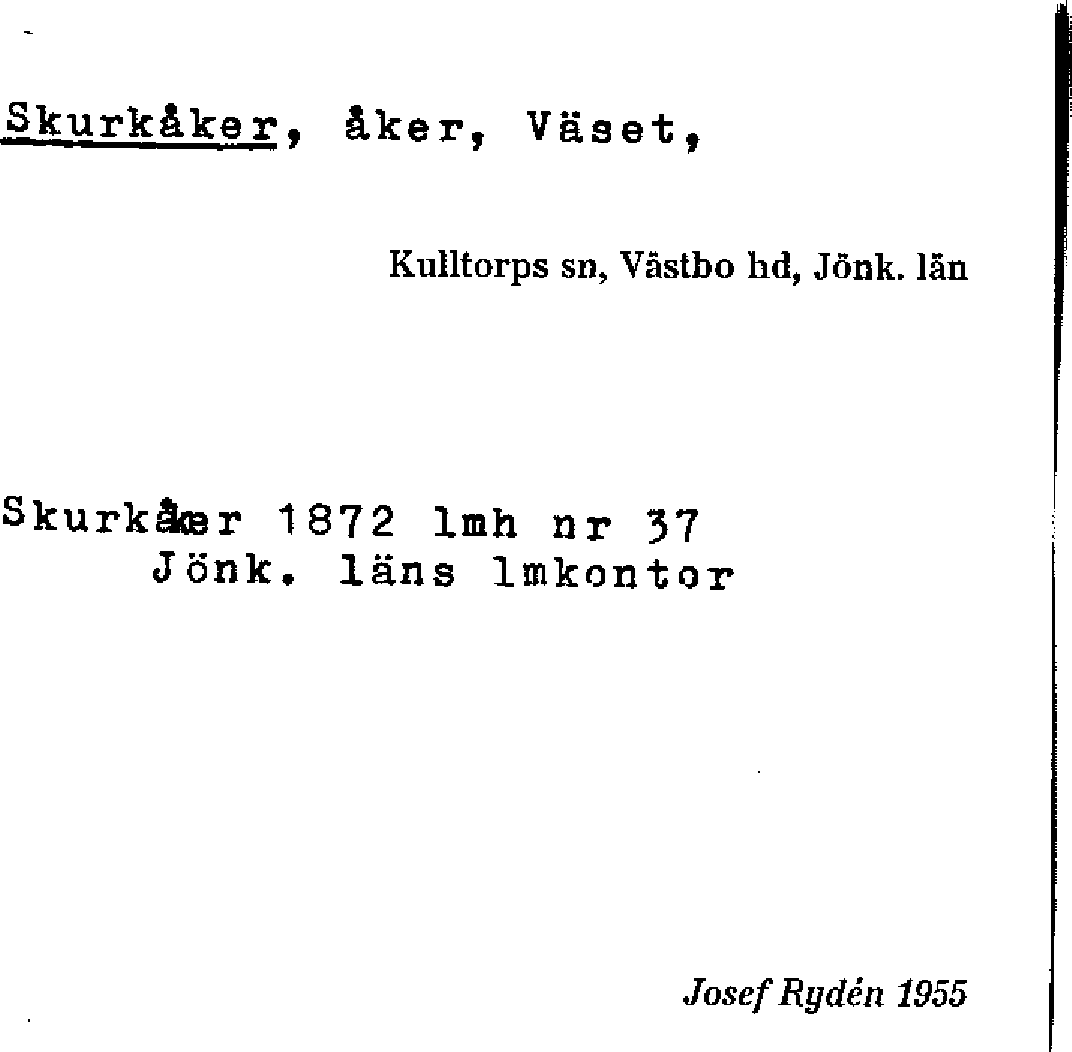 Skurkåker, åker, Väset,

Kulltorps sn, Västbo hd, Jönk. län

Skurkåker 1872 lmh nr 37
Jönk. läns lmkontor

Josef Rydén 1955